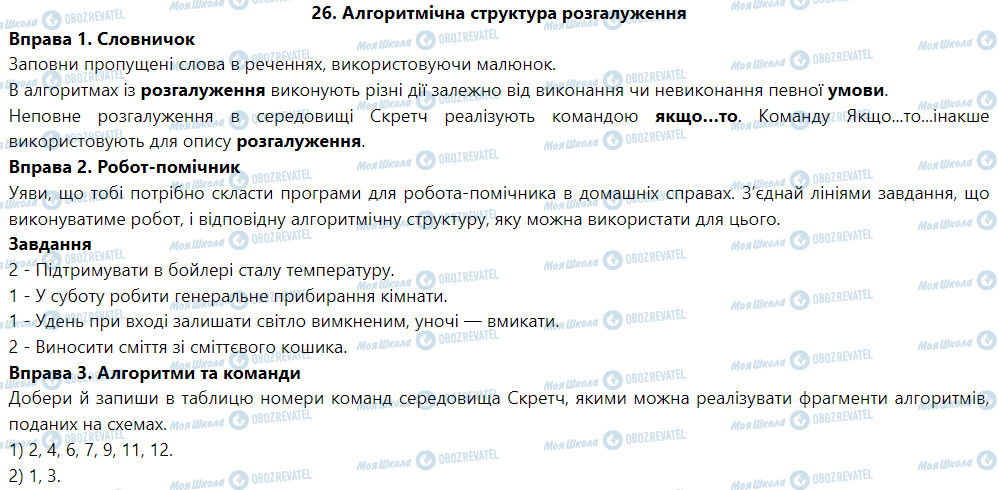 26. Алгоритмічна структура розгалуження

Вправа 1. Словничок

Заповни пропущені слова в реченнях, використовуючи малюнок.

В алгоритмах із розгалуження виконують різні дії залежно від виконання чи невиконання певної умови.

Неповне розгалуження в середовищі Скретч реалізують командою якщо...то. Команду Якщо...то...інакше використовують для опису розгалуження.

Вправа 2. Робот-помічник

Уяви, що тобі потрібно скласти програми для робота-помічника в домашніх справах. З'єднай лініями завдання, що виконуватиме робот, і відповідну алгоритмічну структуру, яку можна використати для цього.

Завдання

2 - Підтримувати в бойлері сталу температуру.

1 - У суботу робити генеральне прибирання кімнати.

1 - Удень при вході залишати світло вимкненим, уночі — вмикати.

2 - Виносити сміття зі сміттєвого кошика.

Вправа 3. Алгоритми та команди

Добери й запиши в таблицю номери команд середовища Скретч, якими можна реалізувати фрагменти алгоритмів, поданих на схемах.

1) 2, 4, 6, 7, 9, 11, 12.

2) 1, 3.

Моя Школа OBOZREVATEL